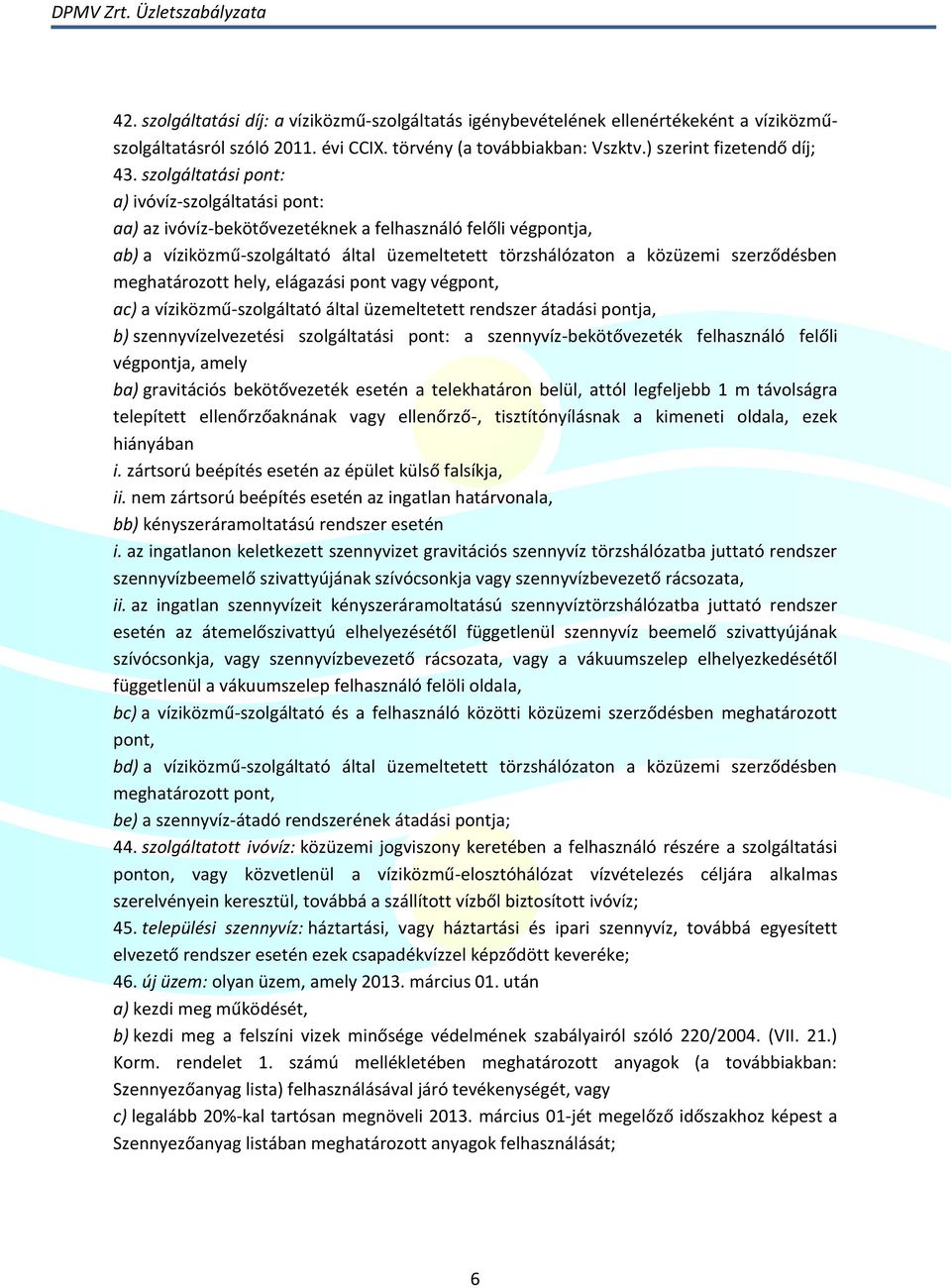 DPMV Zrt. Üzletszabályzata

42. szolgáltatási díj: a víziközmű-szolgáltatás igénybevételének ellenértékeként a víziközmű-szolgáltatásról szóló 2011. évi CCIX. törvény (a továbbiakban: Vszktv.) szerint fizetendő díj;
43. szolgáltatási pont:
a) ivóvíz-szolgáltatási pont:
aa) az ivóvíz-bekötővezetéknek a felhasználó felőli végpontja,
ab) a víziközmű-szolgáltató által üzemeltetett törzshálózaton a közüzemi szerződésben meghatározott hely, elágazási pont vagy végpont,
ac) a víziközmű-szolgáltató által üzemeltetett rendszer átadási pontja,
b) szennyvízelvezetési szolgáltatási pont: a szennyvíz-bekötővezeték felhasználó felőli végpontja, amely
ba) gravitációs bekötővezeték esetén a telekhatáron belül, attól legfeljebb 1 m távolságra telepített ellenőrzőaknának vagy ellenőrző-, tisztítónyílásnak a kimeneti oldala, ezek hiányában
i. zártsorú beépítés esetén az épület külső falsíkja,
ii. nem zártsorú beépítés esetén az ingatlan határvonala,
bb) kényszeráramoltatású rendszer esetén
i. az ingatlanon keletkezett szennyvizet gravitációs szennyvíz törzshálózatba juttató rendszer szennyvízbeemelő szivattyújának szívócsonkja vagy szennyvízbevezető rácsozata,
ii. az ingatlan szennyvízeit kényszeráramoltatású szennyvíztörzshálózatba juttató rendszer esetén az átemelőszivattyú elhelyezésétől függetlenül szennyvíz beemelő szivattyújának szívócsonkja, vagy szennyvízbevezető rácsozata, vagy a vákuumszelep elhelyezkedésétől függetlenül a vákuumszelep felhasználó felöli oldala,
bc) a víziközmű-szolgáltató és a felhasználó közötti közüzemi szerződésben meghatározott pont,
bd) a víziközmű-szolgáltató által üzemeltetett törzshálózaton a közüzemi szerződésben meghatározott pont,
be) a szennyvíz-átadó rendszerének átadási pontja;
44. szolgáltatott ivóvíz: közüzemi jogviszony keretében a felhasználó részére a szolgáltatási ponton, vagy közvetlenül a víziközmű-elosztóhálózat vízvételezés céljára alkalmas szerelvényein keresztül, továbbá a szállított vízből biztosított ivóvíz;
45. települési szennyvíz: háztartási, vagy háztartási és ipari szennyvíz, továbbá egyesített elvezető rendszer esetén ezek csapadékvízzel képződött keveréke;
46. új üzem: olyan üzem, amely 2013. március 01. után
a) kezdi meg működését,
b) kezdi meg a felszíni vizek minősége védelmének szabályairól szóló 220/2004. (VII. 21.) Korm. rendelet 1. számú mellékletében meghatározott anyagok (a továbbiakban: Szennyezőanyag lista) felhasználásával járó tevékenységét, vagy
c) legalább 20%-kal tartósan megnöveli 2013. március 01-jét megelőző időszakhoz képest a Szennyezőanyag listában meghatározott anyagok felhasználását;

6